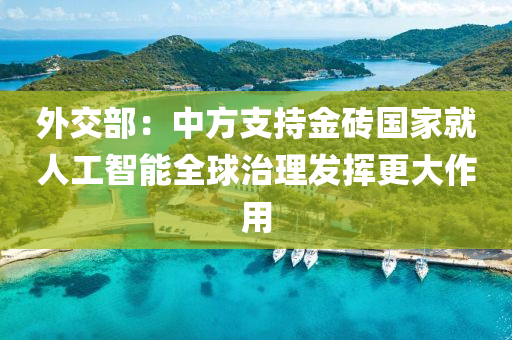 外交部：中方支持金砖国家就人工智能全球治理发挥更大作用